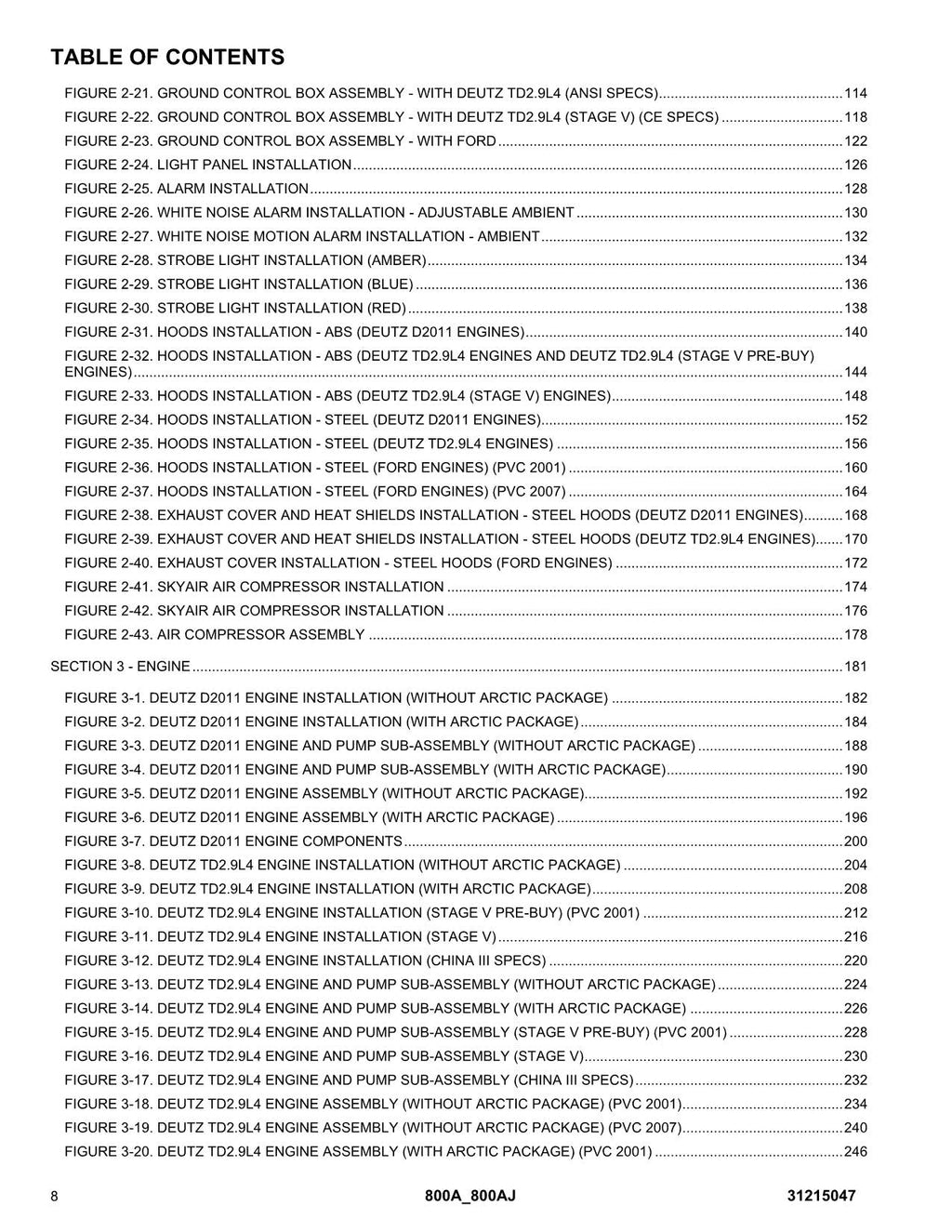 TABLE OF CONTENTS

FIGURE 2-21. GROUND CONTROL BOX ASSEMBLY - WITH DEUTZ TD2.9L4 (ANSI SPECS) 114
FIGURE 2-22. GROUND CONTROL BOX ASSEMBLY - WITH DEUTZ TD2.9L4 (STAGE V) (CE SPECS) 118
FIGURE 2-23. GROUND CONTROL BOX ASSEMBLY - WITH FORD 122
FIGURE 2-24. LIGHT PANEL INSTALLATION 126
FIGURE 2-25. ALARM INSTALLATION 128
FIGURE 2-26. WHITE NOISE ALARM INSTALLATION - ADJUSTABLE AMBIENT 130
FIGURE 2-27. WHITE NOISE MOTION ALARM INSTALLATION - AMBIENT 132
FIGURE 2-28. STROBE LIGHT INSTALLATION (AMBER) 134
FIGURE 2-29. STROBE LIGHT INSTALLATION (BLUE) 136
FIGURE 2-30. STROBE LIGHT INSTALLATION (RED) 138
FIGURE 2-31. HOODS INSTALLATION - ABS (DEUTZ D2011 ENGINES) 140
FIGURE 2-32. HOODS INSTALLATION - ABS (DEUTZ TD2.9L4 ENGINES AND DEUTZ TD2.9L4 (STAGE V PRE-BUY) ENGINES) 144
FIGURE 2-33. HOODS INSTALLATION - ABS (DEUTZ TD2.9L4 (STAGE V) ENGINES) 148
FIGURE 2-34. HOODS INSTALLATION - STEEL (DEUTZ D2011 ENGINES) 152
FIGURE 2-35. HOODS INSTALLATION - STEEL (DEUTZ TD2.9L4 ENGINES) 156
FIGURE 2-36. HOODS INSTALLATION - STEEL (FORD ENGINES) (PVC 2001) 160
FIGURE 2-37. HOODS INSTALLATION - STEEL (FORD ENGINES) (PVC 2007) 164
FIGURE 2-38. EXHAUST COVER AND HEAT SHIELDS INSTALLATION - STEEL HOODS (DEUTZ D2011 ENGINES) 168
FIGURE 2-39. EXHAUST COVER AND HEAT SHIELDS INSTALLATION - STEEL HOODS (DEUTZ TD2.9L4 ENGINES) 170
FIGURE 2-40. EXHAUST COVER INSTALLATION - STEEL HOODS (FORD ENGINES) 172
FIGURE 2-41. SKYAIR AIR COMPRESSOR INSTALLATION 174
FIGURE 2-42. SKYAIR AIR COMPRESSOR INSTALLATION 176
FIGURE 2-43. AIR COMPRESSOR ASSEMBLY 178

SECTION 3 - ENGINE 181

FIGURE 3-1. DEUTZ D2011 ENGINE INSTALLATION (WITHOUT ARCTIC PACKAGE) 182
FIGURE 3-2. DEUTZ D2011 ENGINE INSTALLATION (WITH ARCTIC PACKAGE) 184
FIGURE 3-3. DEUTZ D2011 ENGINE AND PUMP SUB-ASSEMBLY (WITHOUT ARCTIC PACKAGE) 188
FIGURE 3-4. DEUTZ D2011 ENGINE AND PUMP SUB-ASSEMBLY (WITH ARCTIC PACKAGE) 190
FIGURE 3-5. DEUTZ D2011 ENGINE ASSEMBLY (WITHOUT ARCTIC PACKAGE) 192
FIGURE 3-6. DEUTZ D2011 ENGINE ASSEMBLY (WITH ARCTIC PACKAGE) 196
FIGURE 3-7. DEUTZ D2011 ENGINE COMPONENTS 200
FIGURE 3-8. DEUTZ TD2.9L4 ENGINE INSTALLATION (WITHOUT ARCTIC PACKAGE) 204
FIGURE 3-9. DEUTZ TD2.9L4 ENGINE INSTALLATION (WITH ARCTIC PACKAGE) 208
FIGURE 3-10. DEUTZ TD2.9L4 ENGINE INSTALLATION (STAGE V PRE-BUY) (PVC 2001) 212
FIGURE 3-11. DEUTZ TD2.9L4 ENGINE INSTALLATION (STAGE V) 216
FIGURE 3-12. DEUTZ TD2.9L4 ENGINE INSTALLATION (CHINA III SPECS) 220
FIGURE 3-13. DEUTZ TD2.9L4 ENGINE AND PUMP SUB-ASSEMBLY (WITHOUT ARCTIC PACKAGE) 224
FIGURE 3-14. DEUTZ TD2.9L4 ENGINE AND PUMP SUB-ASSEMBLY (WITH ARCTIC PACKAGE) 226
FIGURE 3-15. DEUTZ TD2.9L4 ENGINE AND PUMP SUB-ASSEMBLY (STAGE V PRE-BUY) (PVC 2001) 228
FIGURE 3-16. DEUTZ TD2.9L4 ENGINE AND PUMP SUB-ASSEMBLY (STAGE V) 230
FIGURE 3-17. DEUTZ TD2.9L4 ENGINE AND PUMP SUB-ASSEMBLY (CHINA III SPECS) 232
FIGURE 3-18. DEUTZ TD2.9L4 ENGINE ASSEMBLY (WITHOUT ARCTIC PACKAGE) (PVC 2001) 234
FIGURE 3-19. DEUTZ TD2.9L4 ENGINE ASSEMBLY (WITHOUT ARCTIC PACKAGE) (PVC 2007) 240
FIGURE 3-20. DEUTZ TD2.9L4 ENGINE ASSEMBLY (WITH ARCTIC PACKAGE) (PVC 2001) 246

8 800A_800AJ 31215047